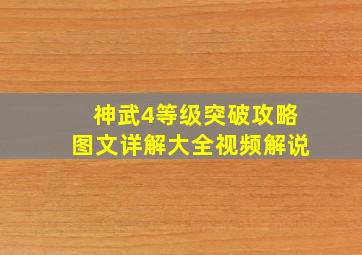 神武4等级突破攻略
图文详解大全视频解说